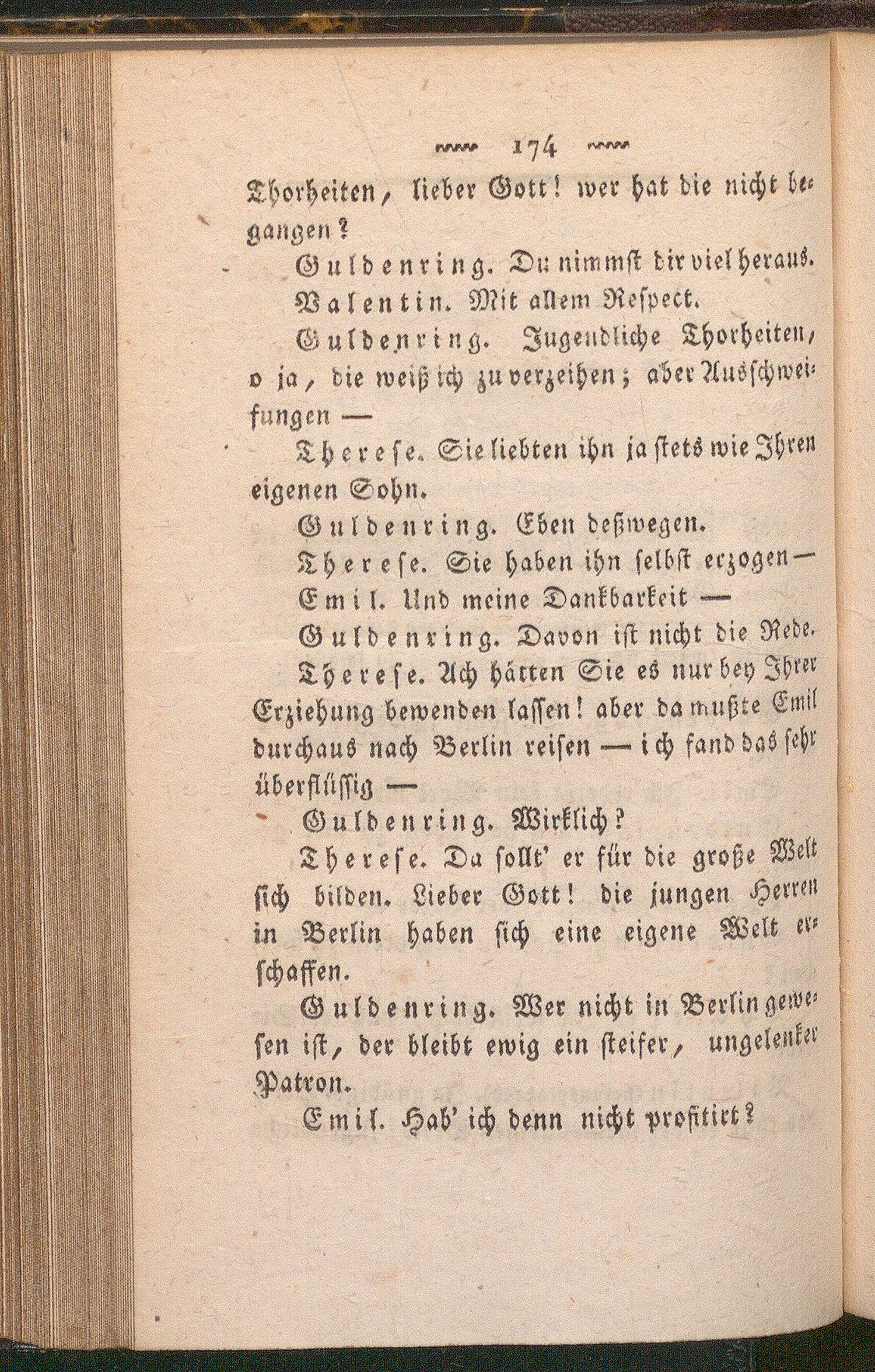 174

Thorheiten, lieber Gott! wer hat die nicht begangen?

Guldenring. Du nimmst dir viel heraus.

Valentin. Mit allem Respect.

Guldenring. Jugendliche Thorheiten, o ja, die weiß ich zu verzeihen; aber Ausschweifungen —

Therese. Sie liebten ihn ja stets wie Ihren eigenen Sohn.

Guldenring. Eben deßwegen.

Therese. Sie haben ihn selbst erzogen —

Emil. Und meine Dankbarkeit —

Guldenring. Davon ist nicht die Rede.

Therese. Ach hätten Sie es nur bey Ihrer Erziehung bewenden lassen! aber da mußte Emil durchaus nach Berlin reisen — ich fand das sehr überflüssig —

Guldenring. Wirklich?

Therese. Da sollt' er für die große Welt sich bilden. Lieber Gott! die jungen Herren in Berlin haben sich eine eigene Welt erschaffen.

Guldenring. Wer nicht in Berlin gewesen ist, der bleibt ewig ein steifer, ungelenker Patron.

Emil. Hab' ich denn nicht profitirt?